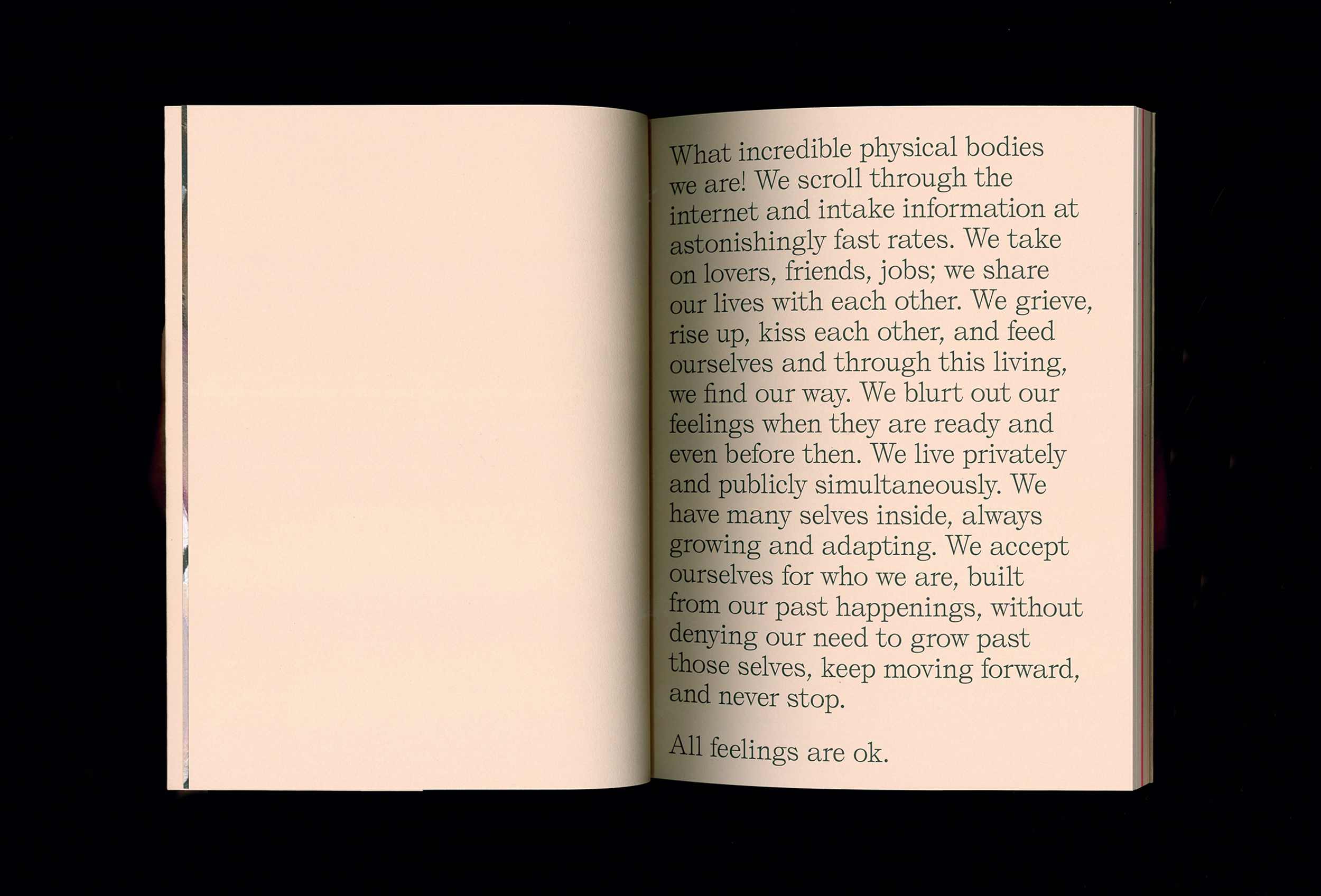 What incredible physical bodies we are! We scroll through the internet and intake information at astonishingly fast rates. We take on lovers, friends, jobs; we share our lives with each other. We grieve, rise up, kiss each other, and feed ourselves and through this living, we find our way. We blurt out our feelings when they are ready and even before then. We live privately and publicly simultaneously. We have many selves inside, always growing and adapting. We accept ourselves for who we are, built from our past happenings, without denying our need to grow past those selves, keep moving forward, and never stop.

All feelings are ok.